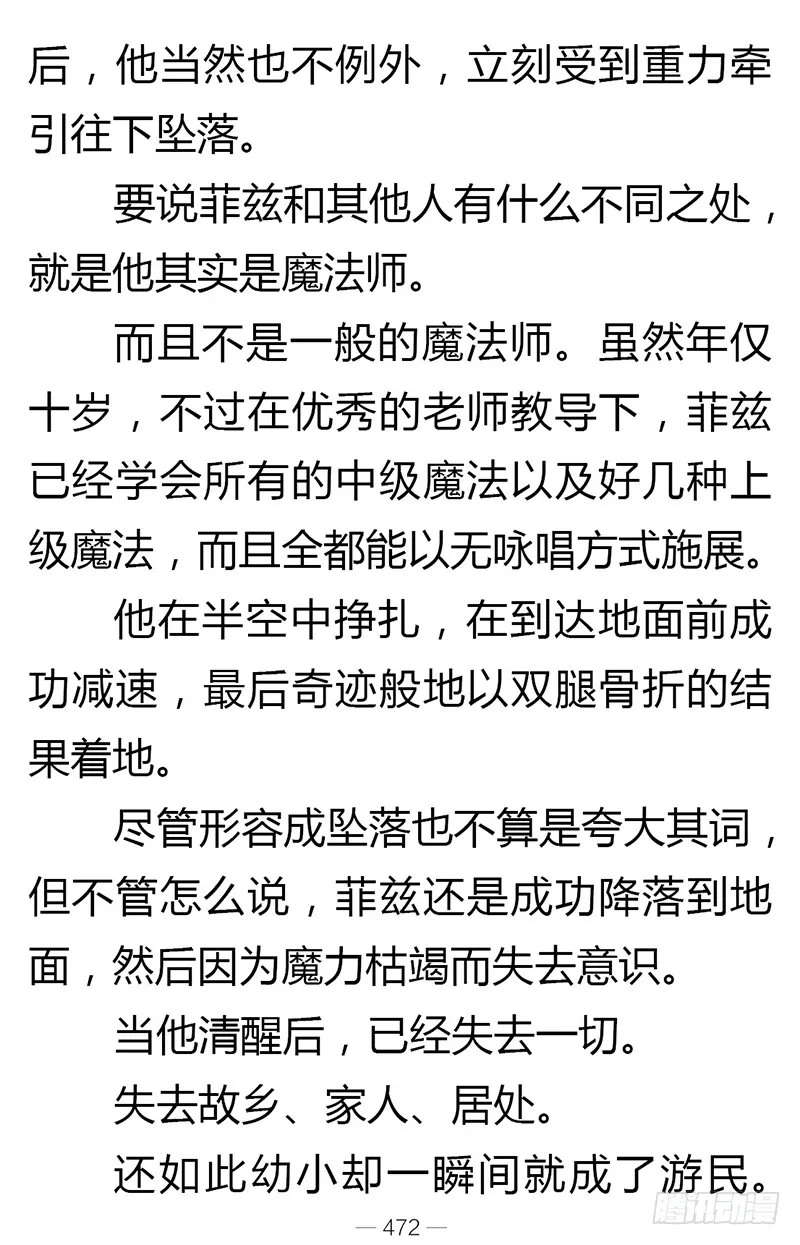 后，他当然也不例外，立刻受到重力牵引往下坠落。

要说菲兹和其他人有什么不同之处，就是他其实是魔法师。

而且不是一般的魔法师。虽然年仅十岁，不过在优秀的老师教导下，菲兹已经学会所有的中级魔法以及好几种上级魔法，而且全都能以无咏唱方式施展。

他在半空中挣扎，在到达地面前成功减速，最后奇迹般地以双腿骨折的结果着地。

尽管形容成坠落也不算是夸大其词，但不管怎么说，菲兹还是成功降落到地面，然后因为魔力枯竭而失去意识。

当他清醒后，已经失去一切。

失去故乡、家人、居处。

还如此幼小却一瞬间就成了游民。

— 472 —

腾讯动漫